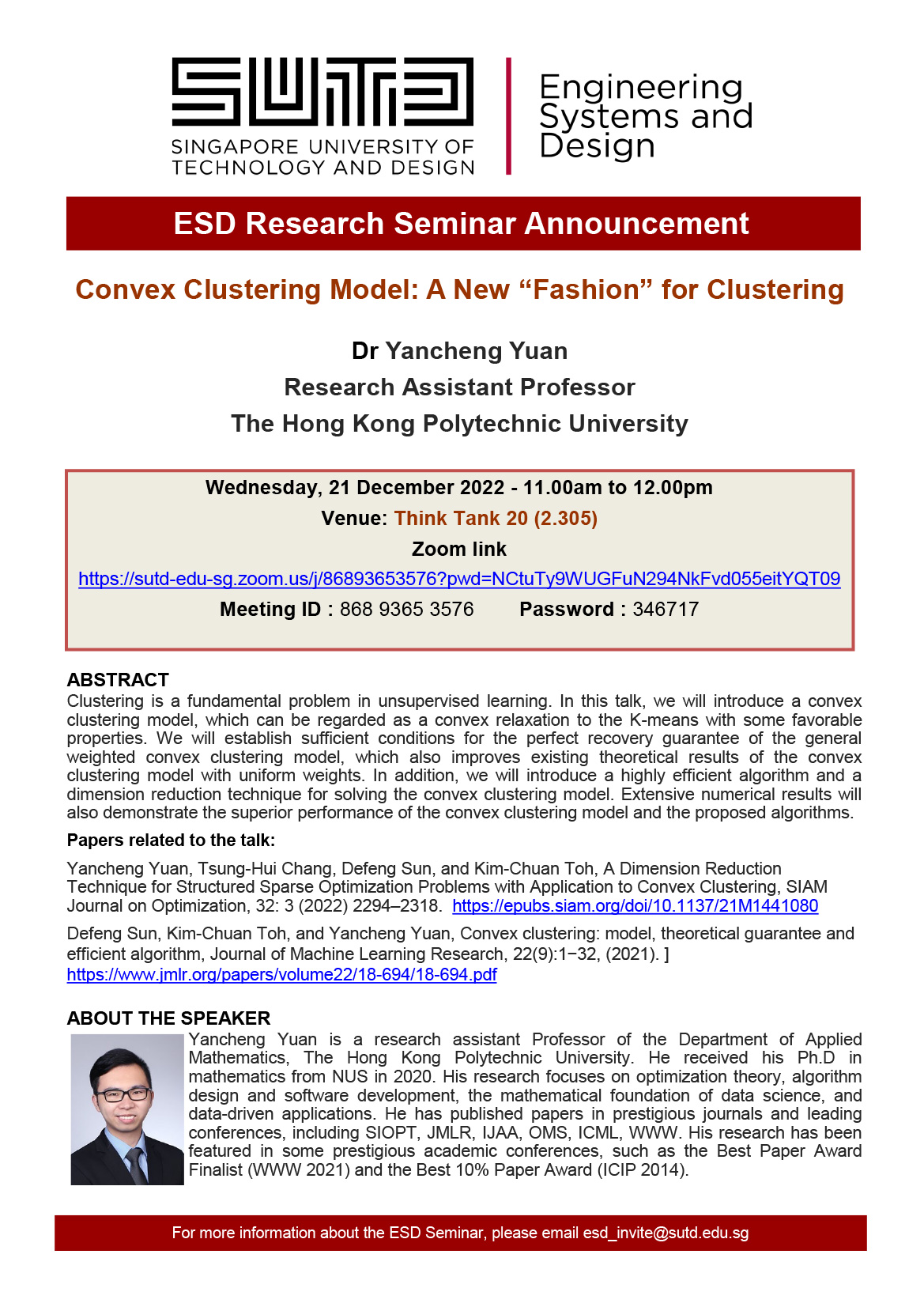 SUTD
SINGAPORE UNIVERSITY OF TECHNOLOGY AND DESIGN

Engineering Systems and Design

ESD Research Seminar Announcement

Convex Clustering Model: A New “Fashion” for Clustering

Dr Yancheng Yuan
Research Assistant Professor
The Hong Kong Polytechnic University

Wednesday, 21 December 2022 - 11.00am to 12.00pm
Venue: Think Tank 20 (2.305)
Zoom link
https://sutd-edu-sg.zoom.us/j/86893653576?pwd=NCtuTy9WUGFuN294NkFvd055eitYQT09
Meeting ID : 868 9365 3576 Password : 346717

ABSTRACT
Clustering is a fundamental problem in unsupervised learning. In this talk, we will introduce a convex clustering model, which can be regarded as a convex relaxation to the K-means with some favorable properties. We will establish sufficient conditions for the perfect recovery guarantee of the general weighted convex clustering model, which also improves existing theoretical results of the convex clustering model with uniform weights. In addition, we will introduce a highly efficient algorithm and a dimension reduction technique for solving the convex clustering model. Extensive numerical results will also demonstrate the superior performance of the convex clustering model and the proposed algorithms.

Papers related to the talk:

Yancheng Yuan, Tsung-Hui Chang, Defeng Sun, and Kim-Chuan Toh, A Dimension Reduction Technique for Structured Sparse Optimization Problems with Application to Convex Clustering, SIAM Journal on Optimization, 32: 3 (2022) 2294–2318. https://epubs.siam.org/doi/10.1137/21M1441080

Defeng Sun, Kim-Chuan Toh, and Yancheng Yuan, Convex clustering: model, theoretical guarantee and efficient algorithm, Journal of Machine Learning Research, 22(9):1−32, (2021). ] https://www.jmlr.org/papers/volume22/18-694/18-694.pdf

ABOUT THE SPEAKER
Yancheng Yuan is a research assistant Professor of the Department of Applied Mathematics, The Hong Kong Polytechnic University. He received his Ph.D in mathematics from NUS in 2020. His research focuses on optimization theory, algorithm design and software development, the mathematical foundation of data science, and data-driven applications. He has published papers in prestigious journals and leading conferences, including SIOPT, JMLR, IJAA, OMS, ICML, WWW. His research has been featured in some prestigious academic conferences, such as the Best Paper Award Finalist (WWW 2021) and the Best 10% Paper Award (ICIP 2014).

For more information about the ESD Seminar, please email esd_invite@sutd.edu.sg